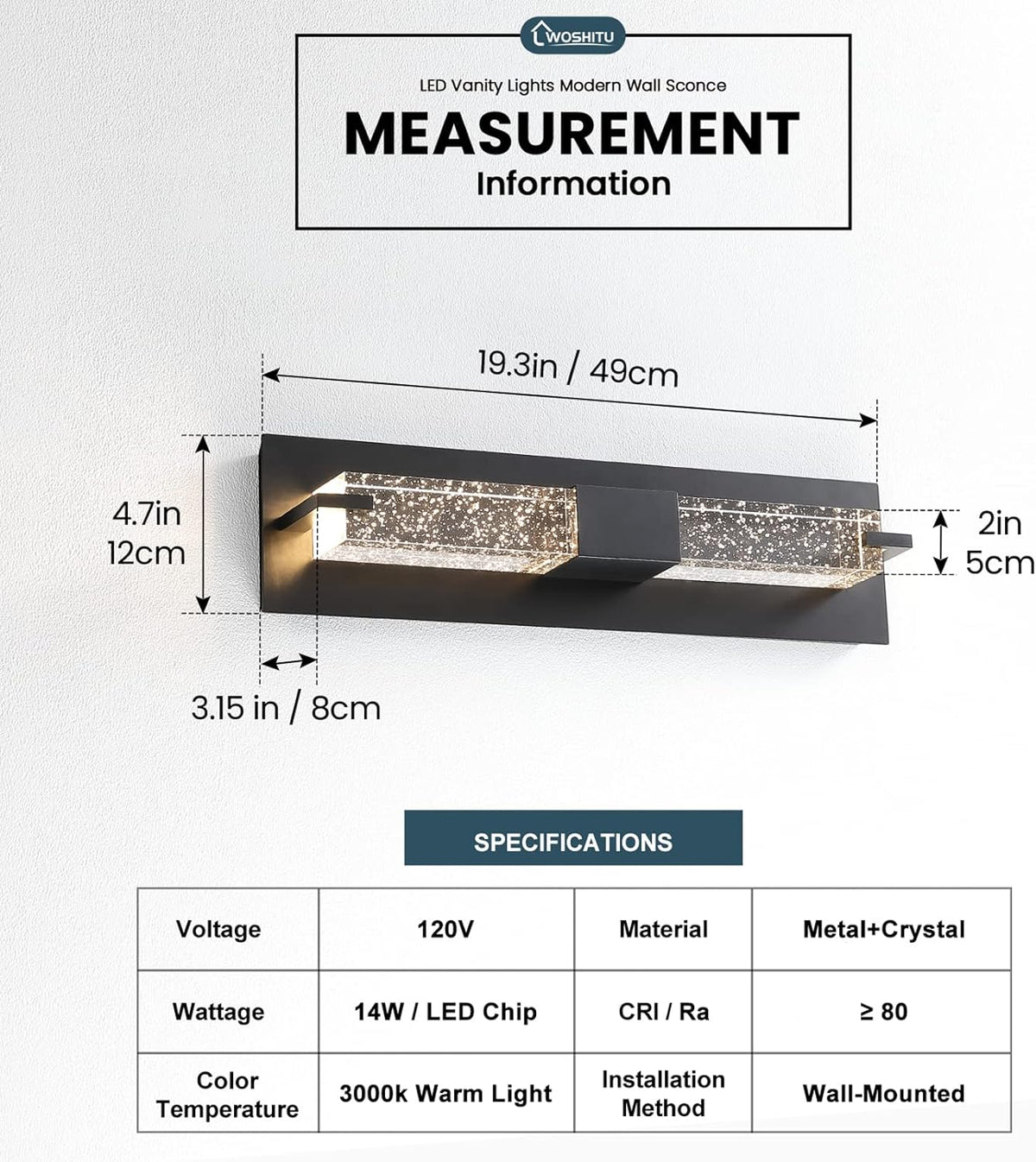 WOSHITU

LED Vanity Lights Modern Wall Sconce

MEASUREMENT

Information

19.3in / 49cm

4.7in
12cm

2in
5cm

3.15 in / 8cm

SPECIFICATIONS

| Voltage | 120V | Material | Metal+Crystal |
|---|---|---|---|
| Wattage | 14W / LED Chip | CRI / Ra | ≥ 80 |
| Color Temperature | 3000k Warm Light | Installation Method | Wall-Mounted |